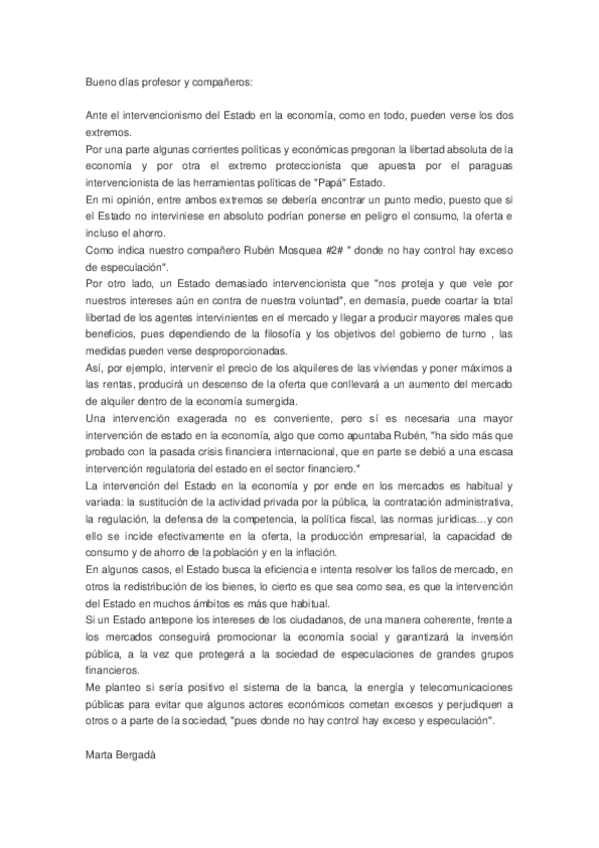 Bueno días profesor y compañeros:

Ante el intervencionismo del Estado en la economía, como en todo, pueden verse los dos extremos.
Por una parte algunas corrientes políticas y económicas pregonan la libertad absoluta de la economía y por otra el extremo proteccionista que apuesta por el paraguas intervencionista de las herramientas políticas de "Papá" Estado.
En mi opinión, entre ambos extremos se debería encontrar un punto medio, puesto que si el Estado no interviniese en absoluto podrían ponerse en peligro el consumo, la oferta e incluso el ahorro.
Como indica nuestro compañero Rubén Mosquea #2# " donde no hay control hay exceso de especulación".
Por otro lado, un Estado demasiado intervencionista que "nos proteja y que vele por nuestros intereses aún en contra de nuestra voluntad", en demasía, puede coartar la total libertad de los agentes intervinientes en el mercado y llegar a producir mayores males que beneficios, pues dependiendo de la filosofía y los objetivos del gobierno de turno , las medidas pueden verse desproporcionadas.
Así, por ejemplo, intervenir el precio de los alquileres de las viviendas y poner máximos a las rentas, producirá un descenso de la oferta que conllevará a un aumento del mercado de alquiler dentro de la economía sumergida.
Una intervención exagerada no es conveniente, pero sí es necesaria una mayor intervención de estado en la economía, algo que como apuntaba Rubén, "ha sido más que probado con la pasada crisis financiera internacional, que en parte se debió a una escasa intervención regulatoria del estado en el sector financiero."
La intervención del Estado en la economía y por ende en los mercados es habitual y variada: la sustitución de la actividad privada por la pública, la contratación administrativa, la regulación, la defensa de la competencia, la política fiscal, las normas jurídicas…y con ello se incide efectivamente en la oferta, la producción empresarial, la capacidad de consumo y de ahorro de la población y en la inflación.
En algunos casos, el Estado busca la eficiencia e intenta resolver los fallos de mercado, en otros la redistribución de los bienes, lo cierto es que sea como sea, es que la intervención del Estado en muchos ámbitos es más que habitual.
Si un Estado antepone los intereses de los ciudadanos, de una manera coherente, frente a los mercados conseguirá promocionar la economía social y garantizará la inversión pública, a la vez que protegerá a la sociedad de especulaciones de grandes grupos financieros.
Me planteo si sería positivo el sistema de la banca, la energía y telecomunicaciones públicas para evitar que algunos actores económicos cometan excesos y perjudiquen a otros o a parte de la sociedad, "pues donde no hay control hay exceso y especulación".

Marta Bergadà